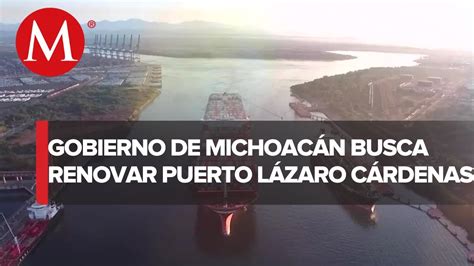 M ®

GOBIERNO DE MICHOACÁN BUSCA RENOVAR PUERTO LÁZARO CÁRDENAS